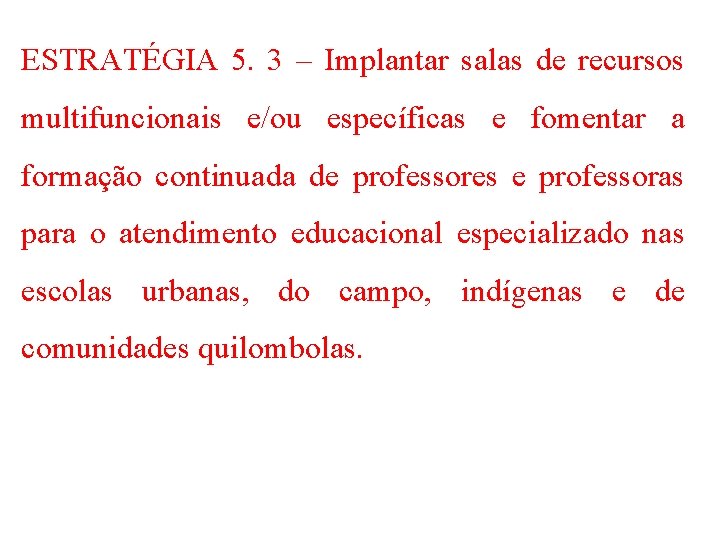 ESTRATÉGIA 5. 3 – Implantar salas de recursos multifuncionais e/ou específicas e fomentar a formação continuada de professores e professoras para o atendimento educacional especializado nas escolas urbanas, do campo, indígenas e de comunidades quilombolas.